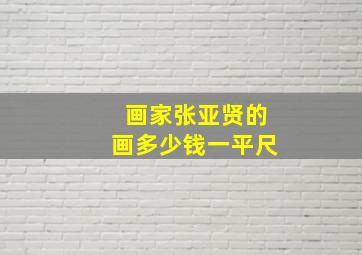 画家张亚贤的
画多少钱一平尺